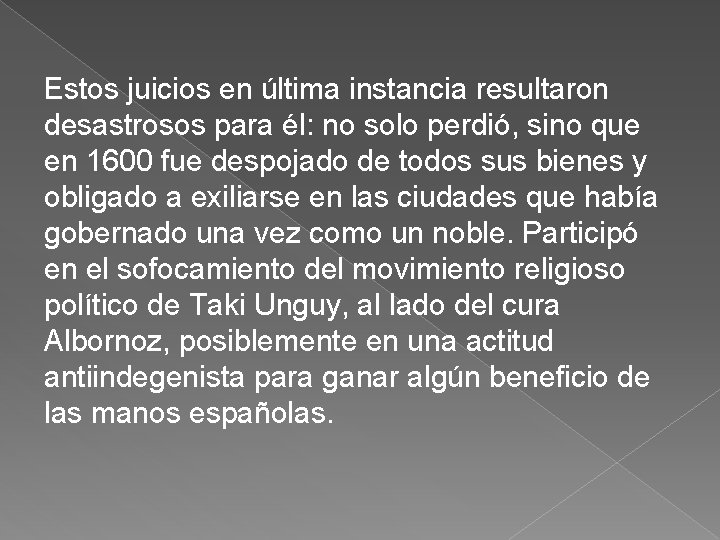 Estos juicios en última instancia resultaron desastrosos para él: no solo perdió, sino que en 1600 fue despojado de todos sus bienes y obligado a exiliarse en las ciudades que había gobernado una vez como un noble. Participó en el sofocamiento del movimiento religioso político de Taki Unguy, al lado del cura Albornoz, posiblemente en una actitud antiindegenista para ganar algún beneficio de las manos españolas.